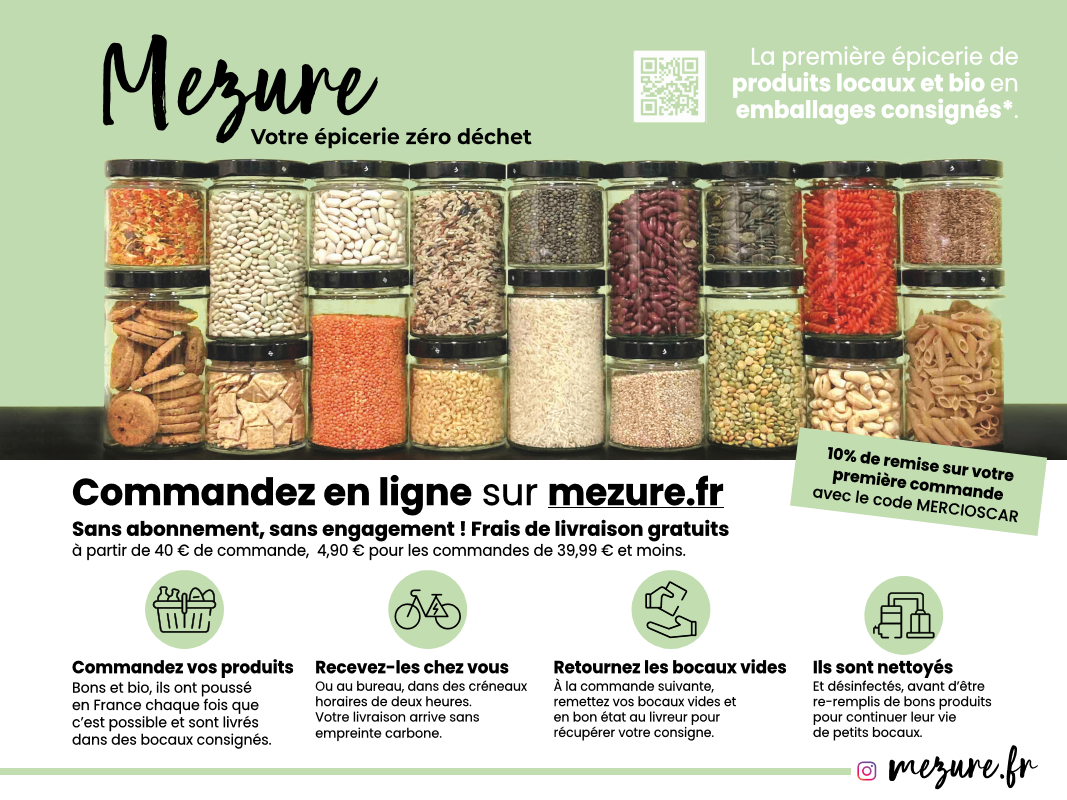 Mezure
Votre épicerie zéro déchet

La première épicerie de produits locaux et bio en emballages consignés*.

10% de remise sur votre première commande avec le code MERCIOSCAR

Commandez en ligne sur mezure.fr

Sans abonnement, sans engagement ! Frais de livraison gratuits à partir de 40 € de commande, 4,90 € pour les commandes de 39,99 € et moins.

Commandez vos produits
Bons et bio, ils ont poussé en France chaque fois que c'est possible et sont livrés dans des bocaux consignés.

Recevez-les chez vous
Ou au bureau, dans des créneaux horaires de deux heures. Votre livraison arrive sans empreinte carbone.

Retournez les bocaux vides
À la commande suivante, remettez vos bocaux vides et en bon état au livreur pour récupérer votre consigne.

Ils sont nettoyés
Et désinfectés, avant d'être re-remplis de bons produits pour continuer leur vie de petits bocaux.

mezure.fr